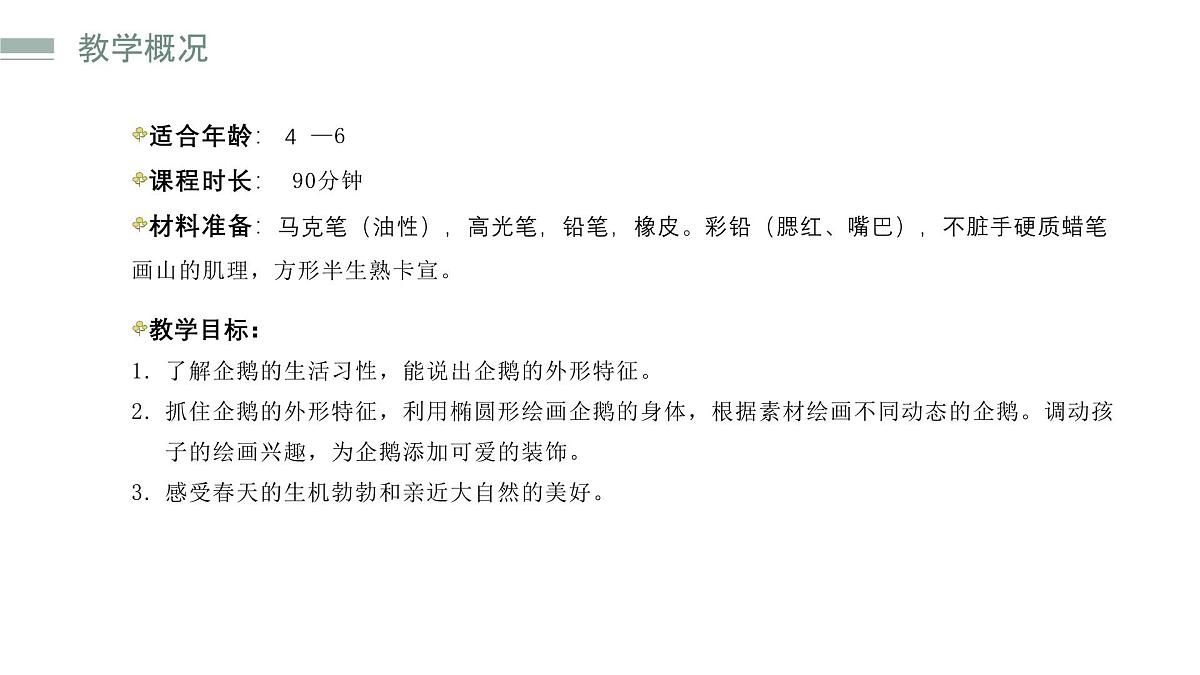 教学概况

适合年龄: 4 —6

课程时长: 90分钟

材料准备: 马克笔（油性），高光笔，铅笔，橡皮。彩铅（腮红、嘴巴），不脏手硬质蜡笔画山的肌理，方形半生熟卡宣。

教学目标：

1. 了解企鹅的生活习性，能说出企鹅的外形特征。

2. 抓住企鹅的外形特征，利用椭圆形绘画企鹅的身体，根据素材绘画不同动态的企鹅。调动孩子的绘画兴趣，为企鹅添加可爱的装饰。

3. 感受春天的生机勃勃和亲近大自然的美好。